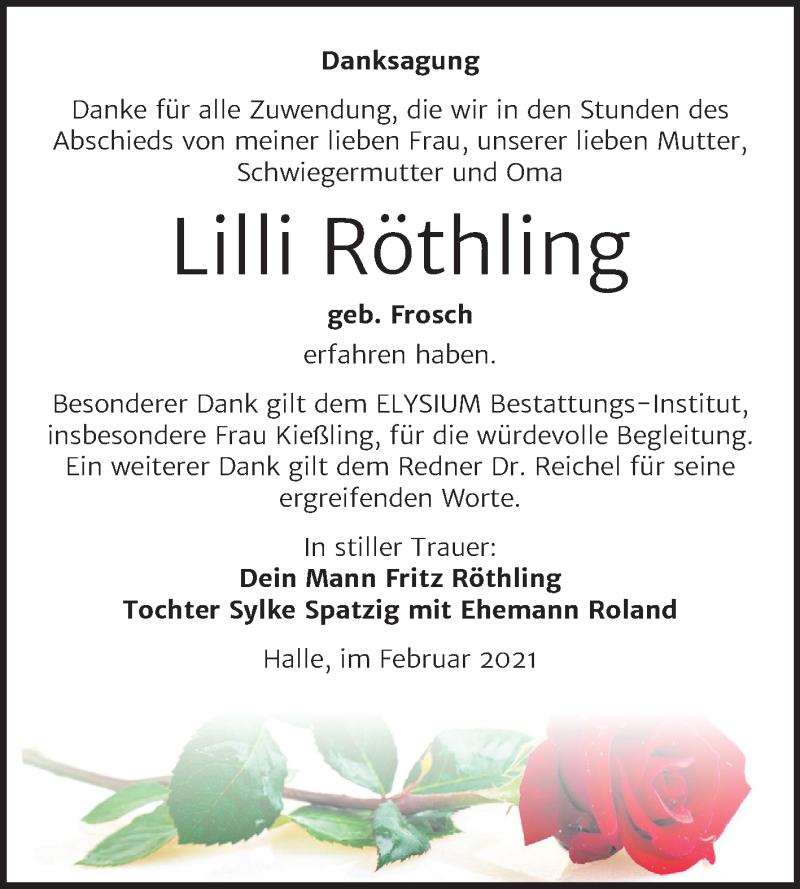 Danksagung

Danke für alle Zuwendung, die wir in den Stunden des Abschieds von meiner lieben Frau, unserer lieben Mutter, Schwiegermutter und Oma

Lilli Röthling

geb. Frosch

erfahren haben.

Besonderer Dank gilt dem ELYSIUM Bestattungs-Institut, insbesondere Frau Kießling, für die würdevolle Begleitung. Ein weiterer Dank gilt dem Redner Dr. Reichel für seine ergreifenden Worte.

In stiller Trauer:
Dein Mann Fritz Röthling
Tochter Sylke Spatzig mit Ehemann Roland

Halle, im Februar 2021